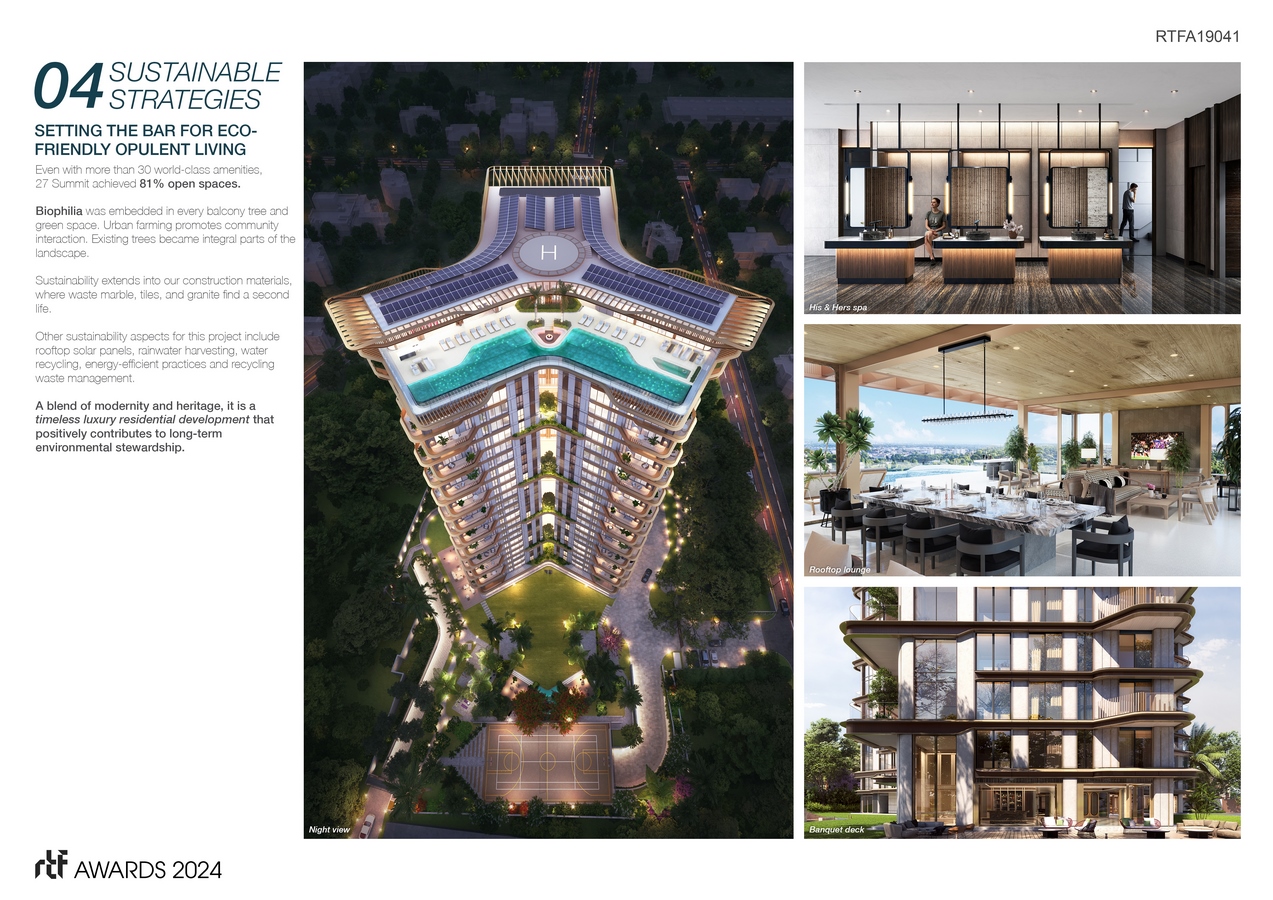 RTFA19041

04 SUSTAINABLE STRATEGIES

SETTING THE BAR FOR ECO-FRIENDLY OPULENT LIVING

Even with more than 30 world-class amenities, 27 Summit achieved 81% open spaces.

Biophilia was embedded in every balcony tree and green space. Urban farming promotes community interaction. Existing trees became integral parts of the landscape.

Sustainability extends into our construction materials, where waste marble, tiles, and granite find a second life.

Other sustainability aspects for this project include rooftop solar panels, rainwater harvesting, water recycling, energy-efficient practices and recycling waste management.

A blend of modernity and heritage, it is a timeless luxury residential development that positively contributes to long-term environmental stewardship.

H

Night view

His & Hers spa

Rooftop lounge

Banquet deck

rtf AWARDS 2024